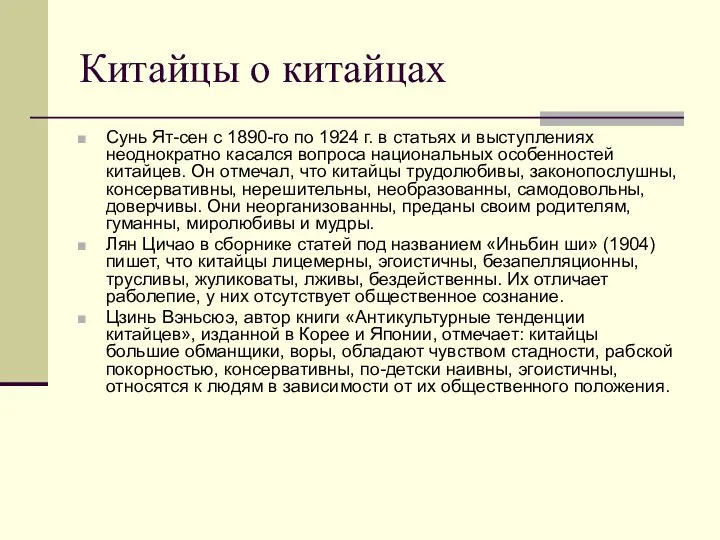 Китайцы о китайцах

Сунь Ят-сен с 1890-го по 1924 г. в статьях и выступлениях неоднократно касался вопроса национальных особенностей китайцев. Он отмечал, что китайцы трудолюбивы, законопослушны, консервативны, нерешительны, необразованны, самодовольны, доверчивы. Они неорганизованны, преданы своим родителям, гуманны, миролюбивы и мудры.

Лян Цичао в сборнике статей под названием «Иньбин ши» (1904) пишет, что китайцы лицемерны, эгоистичны, безапелляционны, трусливы, жуликоваты, лживы, бездейственны. Их отличает раболепие, у них отсутствует общественное сознание.

Цзинь Вэньсюэ, автор книги «Антикультурные тенденции китайцев», изданной в Корее и Японии, отмечает: китайцы большие обманщики, воры, обладают чувством стадности, рабской покорностью, консервативны, по-детски наивны, эгоистичны, относятся к людям в зависимости от их общественного положения.